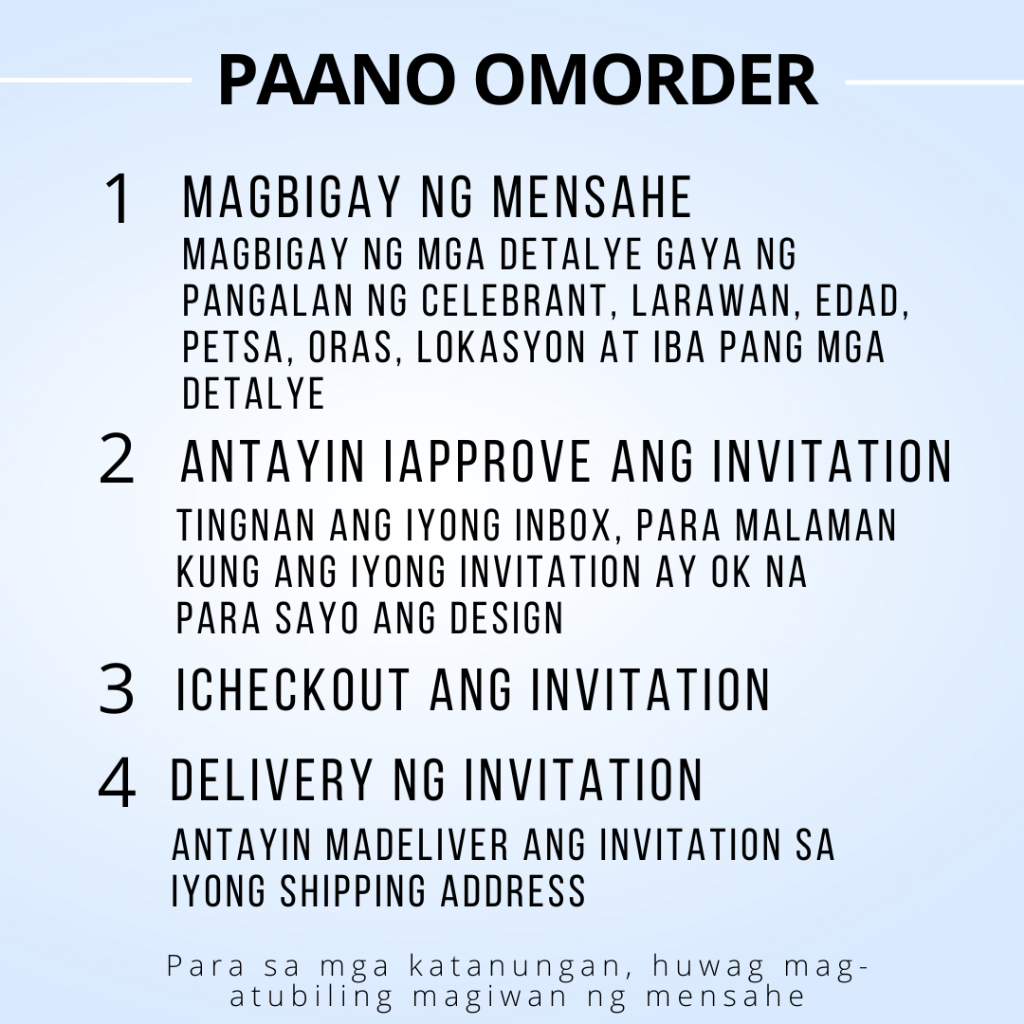 PAANO OMORDER

1 MAGBIGAY NG MENSAHE

MAGBIGAY NG MGA DETALYE GAYA NG PANGALAN NG CELEBRANT, LARAWAN, EDAD, PETSA, ORAS, LOKASYON AT IBA PANG MGA DETALYE

2 ANTAYIN IAPPROVE ANG INVITATION

TINGNAN ANG IYONG INBOX, PARA MALAMAN KUNG ANG IYONG INVITATION AY OK NA PARA SAYO ANG DESIGN

3 ICHECKOUT ANG INVITATION

4 DELIVERY NG INVITATION

ANTAYIN MADELIVER ANG INVITATION SA IYONG SHIPPING ADDRESS

Para sa mga katanungan, huwag mag-atubiling magiwan ng mensahe